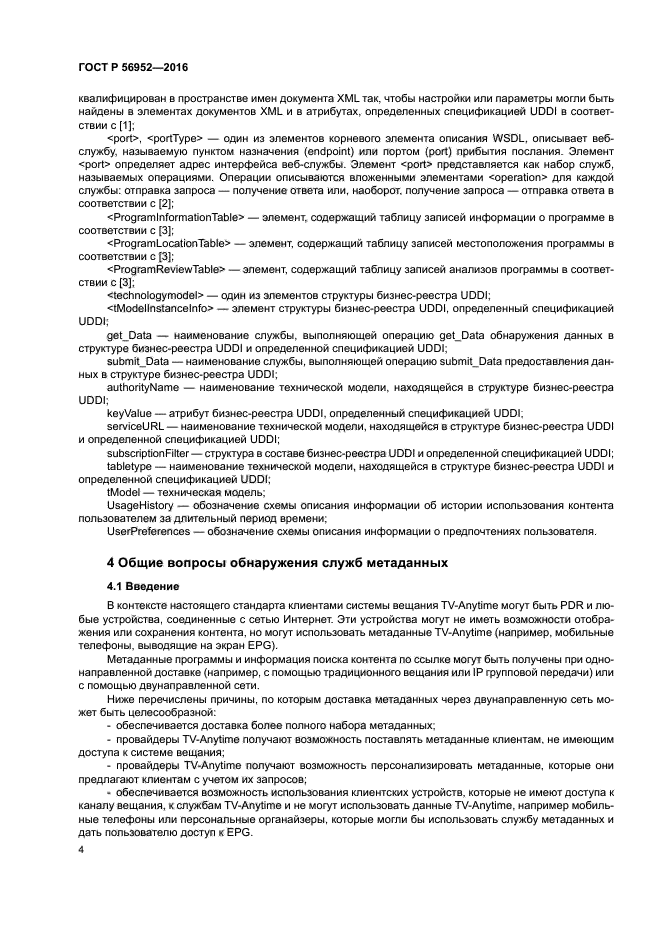 ГОСТ Р 56952—2016

квалифицирован в пространстве имен документа XML так, чтобы настройки или параметры могли быть найдены в элементах документов XML и в атрибутах, определенных спецификацией UDDI в соответствии с [1];

<port>, <portType> — один из элементов корневого элемента описания WSDL, описывает веб-службу, называемую пунктом назначения (endpoint) или портом (port) прибытия послания. Элемент <port> определяет адрес интерфейса веб-службы. Элемент <port> представляется как набор служб, называемых операциями. Операции описываются вложенными элементами <operation> для каждой службы: отправка запроса — получение ответа или, наоборот, получение запроса — отправка ответа в соответствии с [2];

<ProgramInformationTable> — элемент, содержащий таблицу записей информации о программе в соответствии с [3];

<ProgramLocationTable> — элемент, содержащий таблицу записей местоположения программы в соответствии с [3];

<ProgramReviewTable> — элемент, содержащий таблицу записей анализов программы в соответствии с [3];

<technologymodel> — один из элементов структуры бизнес-реестра UDDI;

<tModelInstanceInfo> — элемент структуры бизнес-реестра UDDI, определенный спецификацией UDDI;

get_Data — наименование службы, выполняющей операцию get_Data обнаружения данных в структуре бизнес-реестра UDDI и определенной спецификацией UDDI;

submit_Data — наименование службы, выполняющей операцию submit_Data предоставления данных в структуре бизнес-реестра UDDI;

authorityName — наименование технической модели, находящейся в структуре бизнес-реестра UDDI;

keyValue — атрибут бизнес-реестра UDDI, определенный спецификацией UDDI;

serviceURL — наименование технической модели, находящейся в структуре бизнес-реестра UDDI и определенной спецификацией UDDI;

subscriptionFilter — структура в составе бизнес-реестра UDDI и определенной спецификацией UDDI;

tabletype — наименование технической модели, находящейся в структуре бизнес-реестра UDDI и определенной спецификацией UDDI;

tModel — техническая модель;

UsageHistory — обозначение схемы описания информации об истории использования контента пользователем за длительный период времени;

UserPreferences — обозначение схемы описания информации о предпочтениях пользователя.

4 Общие вопросы обнаружения служб метаданных

4.1 Введение

В контексте настоящего стандарта клиентами системы вещания TV-Anytime могут быть PDR и любые устройства, соединенные с сетью Интернет. Эти устройства могут не иметь возможности отображения или сохранения контента, но могут использовать метаданные TV-Anytime (например, мобильные телефоны, выводящие на экран EPG).

Метаданные программы и информация поиска контента по ссылке могут быть получены при однонаправленной доставке (например, с помощью традиционного вещания или IP групповой передачи) или с помощью двунаправленной сети.

Ниже перечислены причины, по которым доставка метаданных через двунаправленную сеть может быть целесообразной:

- обеспечивается доставка более полного набора метаданных;

- провайдеры TV-Anytime получают возможность поставлять метаданные клиентам, не имеющим доступа к системе вещания;

- провайдеры TV-Anytime получают возможность персонализировать метаданные, которые они предлагают клиентам с учетом их запросов;

- обеспечивается возможность использования клиентских устройств, которые не имеют доступа к каналу вещания, к службам TV-Anytime и не могут использовать данные TV-Anytime, например мобильные телефоны или персональные органайзеры, которые могли бы использовать службу метаданных и дать пользователю доступ к EPG.

4